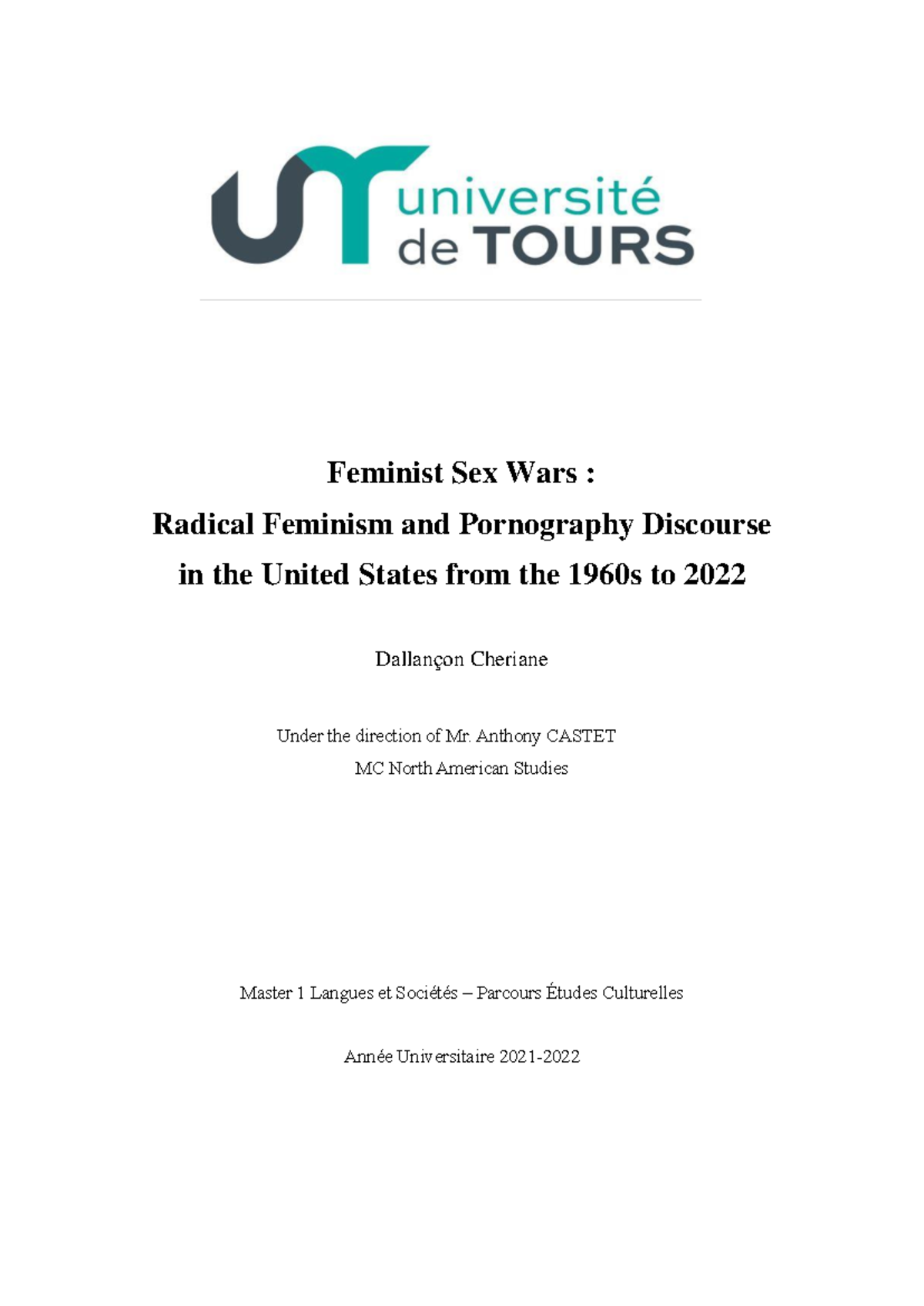 université de TOURS

Feminist Sex Wars :
Radical Feminism and Pornography Discourse in the United States from the 1960s to 2022

Dallançon Cheriane

Under the direction of Mr. Anthony CASTET
MC North American Studies

Master 1 Langues et Sociétés – Parcours Études Culturelles

Année Universitaire 2021-2022